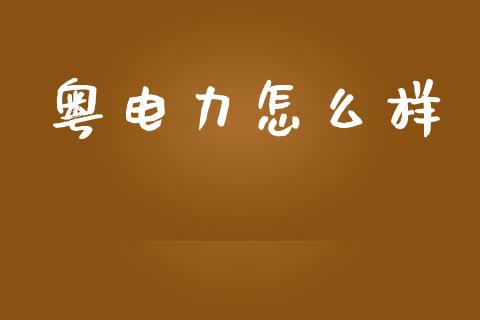 粤电力怎么样